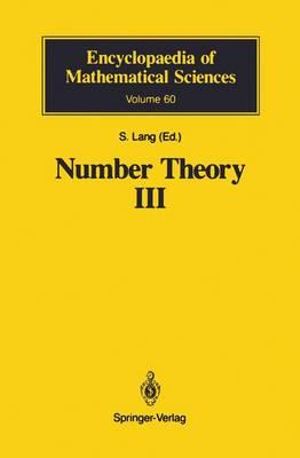 Encyclopaedia of Mathematical Sciences
Volume 60

S. Lang (Ed.)

Number Theory
III

Springer-Verlag